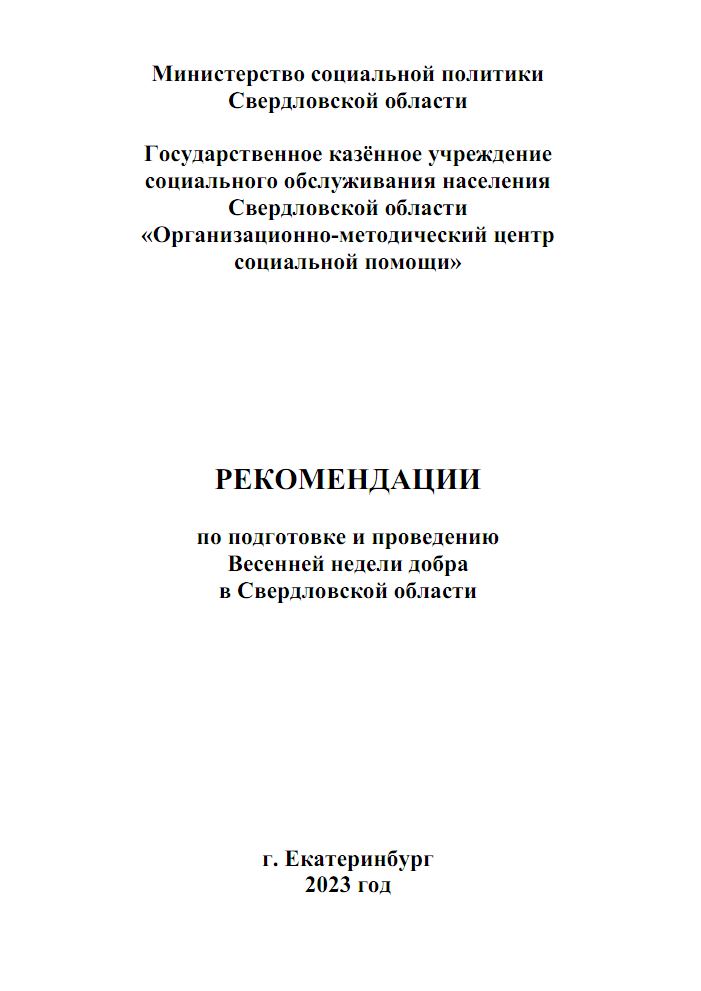 Министерство социальной политики
Свердловской области

Государственное казённое учреждение
социального обслуживания населения
Свердловской области
«Организационно-методический центр
социальной помощи»

РЕКОМЕНДАЦИИ

по подготовке и проведению
Весенней недели добра
в Свердловской области

г. Екатеринбург
2023 год